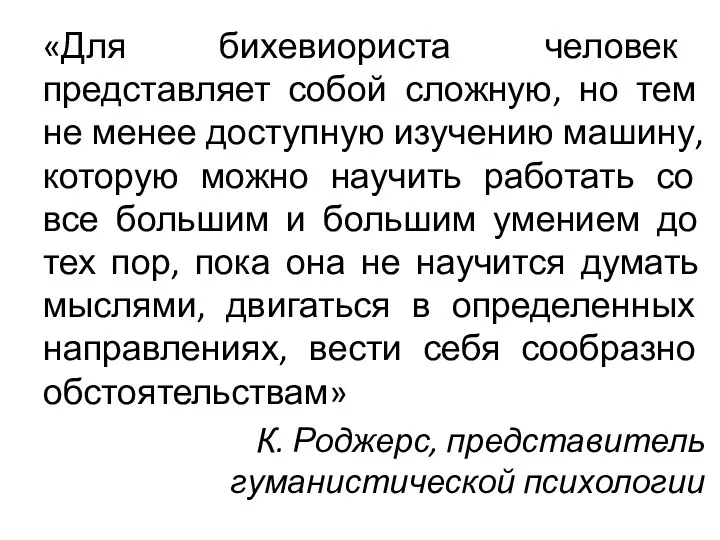 «Для бихевиориста человек представляет собой сложную, но тем не менее доступную изучению машину, которую можно научить работать со все большим и большим умением до тех пор, пока она не научится думать мыслями, двигаться в определенных направлениях, вести себя сообразно обстоятельствам»

К. Роджерс, представитель гуманистической психологии